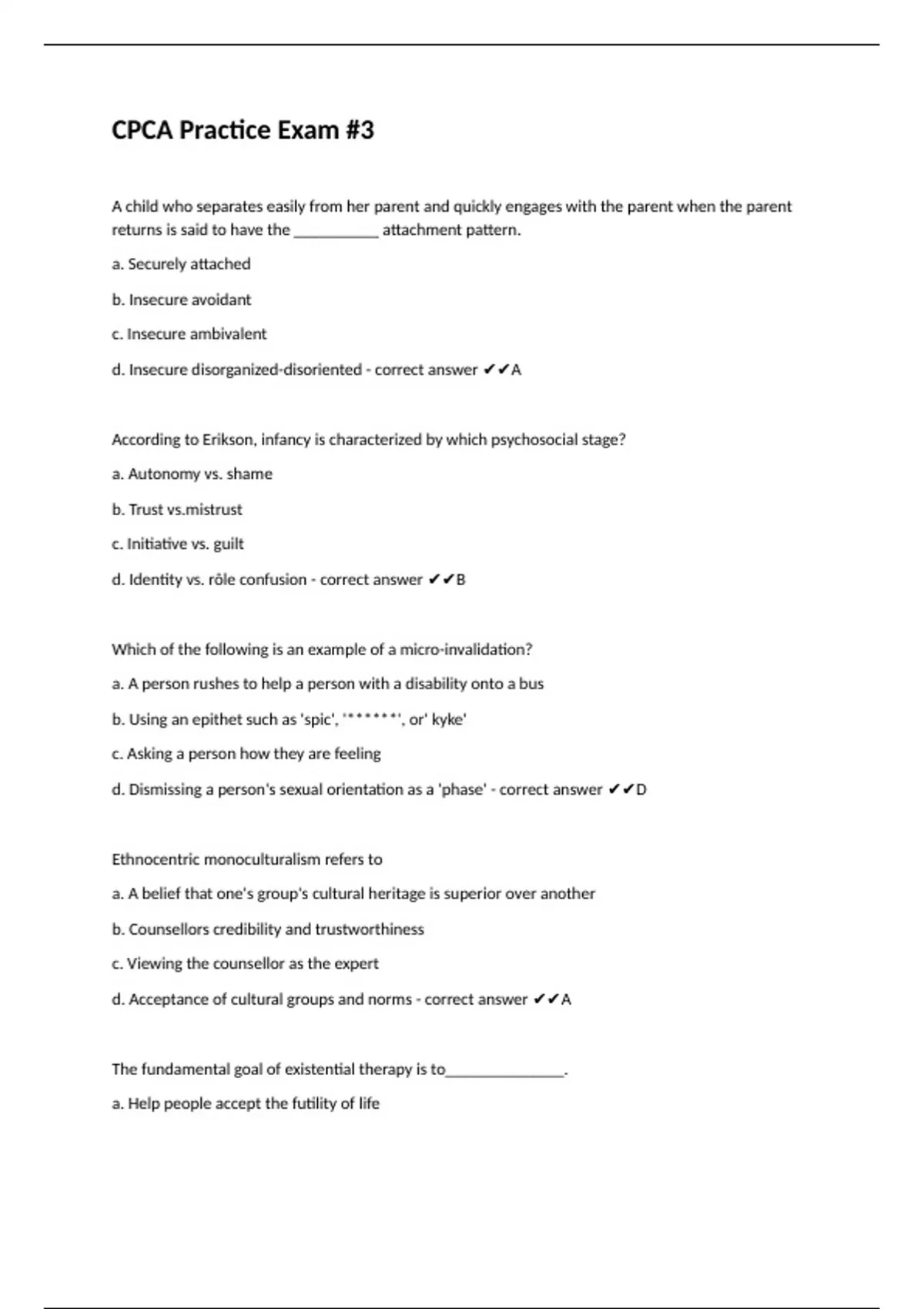 CPCA Practice Exam #3

A child who separates easily from her parent and quickly engages with the parent when the parent returns is said to have the ___________ attachment pattern.

a. Securely attached

b. Insecure avoidant

c. Insecure ambivalent

d. Insecure disorganized-disoriented - correct answer ✔✔A

According to Erikson, infancy is characterized by which psychosocial stage?

a. Autonomy vs. shame

b. Trust vs.mistrust

c. Initiative vs. guilt

d. Identity vs. rôle confusion - correct answer ✔✔B

Which of the following is an example of a micro-invalidation?

a. A person rushes to help a person with a disability onto a bus

b. Using an epithet such as 'spic', '*******', or' kyke'

c. Asking a person how they are feeling

d. Dismissing a person's sexual orientation as a 'phase' - correct answer ✔✔D

Ethnocentric monoculturalism refers to

a. A belief that one's group's cultural heritage is superior over another

b. Counsellors credibility and trustworthiness

c. Viewing the counsellor as the expert

d. Acceptance of cultural groups and norms - correct answer ✔✔A

The fundamental goal of existential therapy is to_______________.

a. Help people accept the futility of life